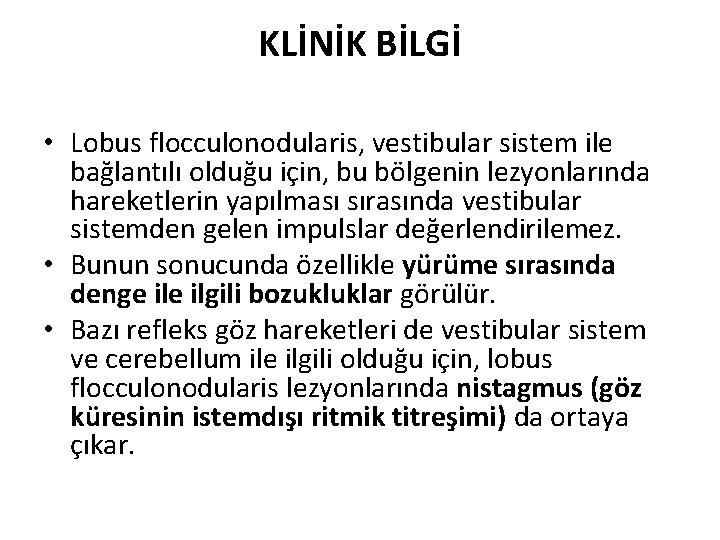 KLİNİK BİLGİ

• Lobus flocculonodularis, vestibular sistem ile bağlantılı olduğu için, bu bölgenin lezyonlarında hareketlerin yapılması sırasında vestibular sistemden gelen impulslar değerlendirilemez.
• Bunun sonucunda özellikle yürüme sırasında denge ile ilgili bozukluklar görülür.
• Bazı refleks göz hareketleri de vestibular sistem ve cerebellum ile ilgili olduğu için, lobus flocculonodularis lezyonlarında nistagmus (göz küresinin istemdışı ritmik titreşimi) da ortaya çıkar.